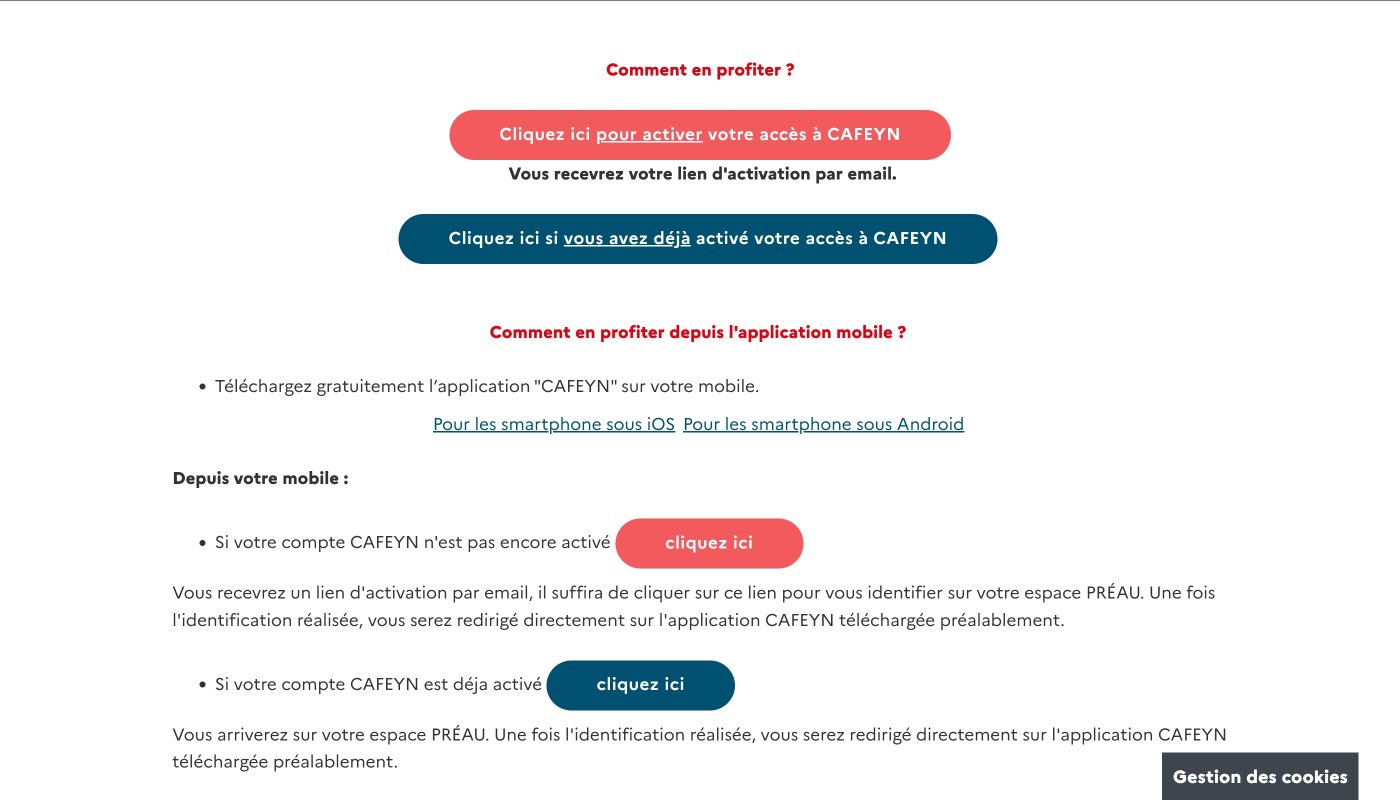 Comment en profiter ?

Cliquez ici pour activer votre accès à CAFEYN

Vous recevrez votre lien d'activation par email.

Cliquez ici si vous avez déjà activé votre accès à CAFEYN

Comment en profiter depuis l'application mobile ?

• Téléchargez gratuitement l'application "CAFEYN" sur votre mobile.

Pour les smartphone sous iOS Pour les smartphone sous Android

Depuis votre mobile :

• Si votre compte CAFEYN n'est pas encore activé cliquez ici

Vous recevrez un lien d'activation par email, il suffira de cliquer sur ce lien pour vous identifier sur votre espace PRÉAU. Une fois l'identification réalisée, vous serez redirigé directement sur l'application CAFEYN téléchargée préalablement.

• Si votre compte CAFEYN est déja activé cliquez ici

Vous arriverez sur votre espace PRÉAU. Une fois l'identification réalisée, vous serez redirigé directement sur l'application CAFEYN téléchargée préalablement.

Gestion des cookies